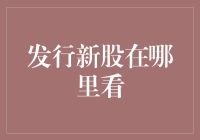 发行新股在哪里看